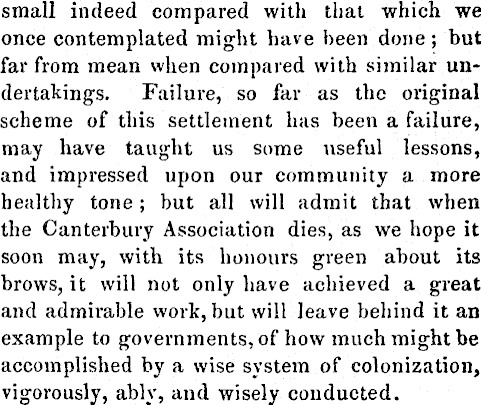 small indeed compared with that which we once contemplated might have been done; but far from mean when compared with similar undertakings. Failure, so far as the original scheme of this settlement has been a failure, may have taught us some useful lessons, and impressed upon our community a more healthy tone; but all will admit that when the Canterbury Association dies, as we hope it soon may, with its honours green about its brows, it will not only have achieved a great and admirable work, but will leave behind it an example to governments, of how much might be accomplished by a wise system of colonization, vigorously, ably, and wisely conducted.